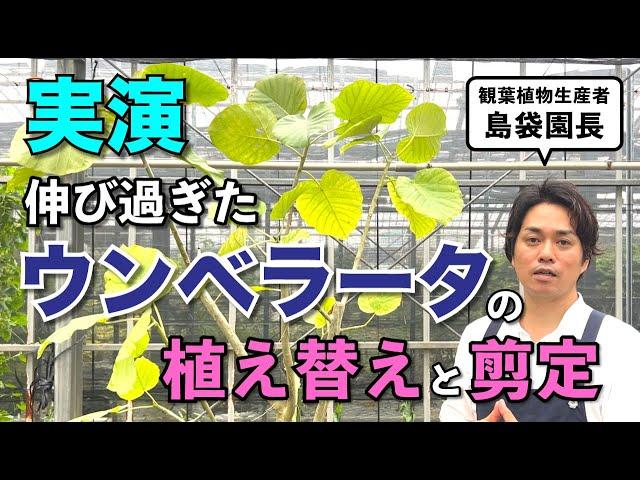 実演

観葉植物生産者
島袋園長

伸び過ぎた
ウンベラータの
植え替えと剪定